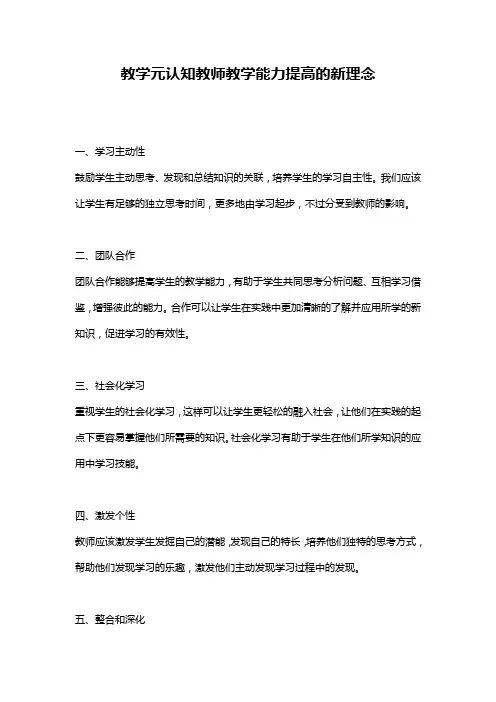 教学元认知教师教学能力提高的新理念

一、学习主动性

鼓励学生主动思考、发现和总结知识的关联，培养学生的学习自主性。我们应该让学生有足够的独立思考时间，更多地由学习起步，不过分受到教师的影响。

二、团队合作

团队合作能够提高学生的教学能力，有助于学生共同思考分析问题、互相学习借鉴，增强彼此的能力。合作可以让学生在实践中更加清晰的了解并应用所学的新知识，促进学习的有效性。

三、社会化学习

重视学生的社会化学习，这样可以让学生更轻松的融入社会，让他们在实践的起点下更容易掌握他们所需要的知识。社会化学习有助于学生在他们所学知识的应用中学习技能。

四、激发个性

教师应该激发学生发掘自己的潜能，发现自己的特长，培养他们独特的思考方式，帮助他们发现学习的乐趣，激发他们主动发现学习过程中的发现。

五、整合和深化